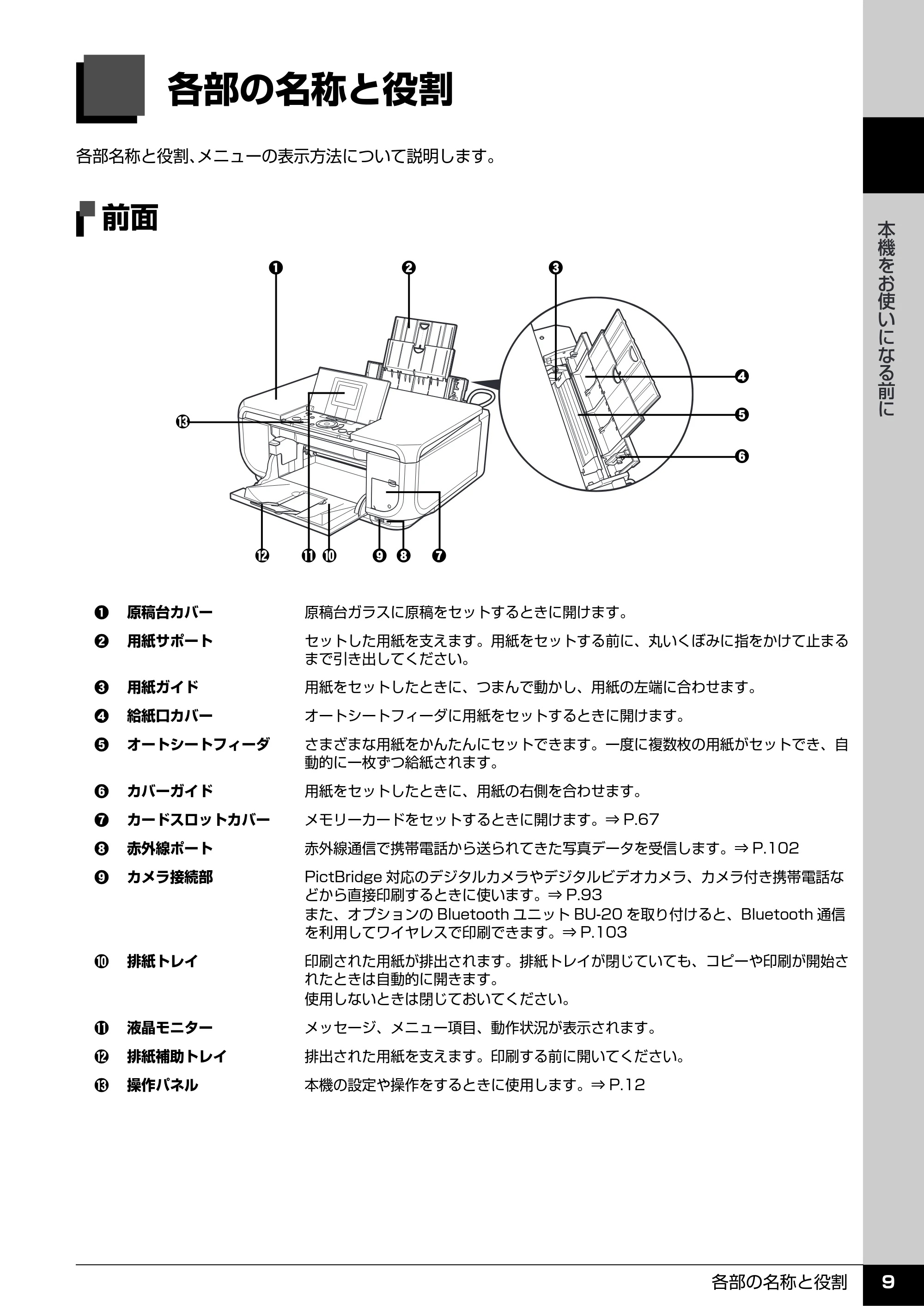 各部の名称と役割

各部名称と役割、メニューの表示方法について説明します。

前面

❶ ❷ ❸ ❹ ❺ ❻ ⓭ ⓬ ⓫ ❿ ❾ ❽ ❼

❶ 原稿台カバー 原稿台ガラスに原稿をセットするときに開けます。

❷ 用紙サポート セットした用紙を支えます。用紙をセットする前に、丸いくぼみに指をかけて止まるまで引き出してください。

❸ 用紙ガイド 用紙をセットしたときに、つまんで動かし、用紙の左端に合わせます。

❹ 給紙口カバー オートシートフィーダに用紙をセットするときに開けます。

❺ オートシートフィーダ さまざまな用紙をかんたんにセットできます。一度に複数枚の用紙がセットでき、自動的に一枚ずつ給紙されます。

❻ カバーガイド 用紙をセットしたときに、用紙の右側を合わせます。

❼ カードスロットカバー メモリーカードをセットするときに開けます。⇒P.67

❽ 赤外線ポート 赤外線通信で携帯電話から送られてきた写真データを受信します。⇒P.102

❾ カメラ接続部 PictBridge対応のデジタルカメラやデジタルビデオカメラ、カメラ付き携帯電話などから直接印刷するときに使います。⇒P.93
また、オプションのBluetoothユニットBU-20を取り付けると、Bluetooth通信を利用してワイヤレスで印刷できます。⇒P.103

❿ 排紙トレイ 印刷された用紙が排出されます。排紙トレイが閉じていても、コピーや印刷が開始されたときは自動的に開きます。
使用しないときは閉じておいてください。

⓫ 液晶モニター メッセージ、メニュー項目、動作状況が表示されます。

⓬ 排紙補助トレイ 排出された用紙を支えます。印刷する前に開いてください。

⓭ 操作パネル 本機の設定や操作をするときに使用します。⇒P.12

本機をお使いになる前に

各部の名称と役割 9